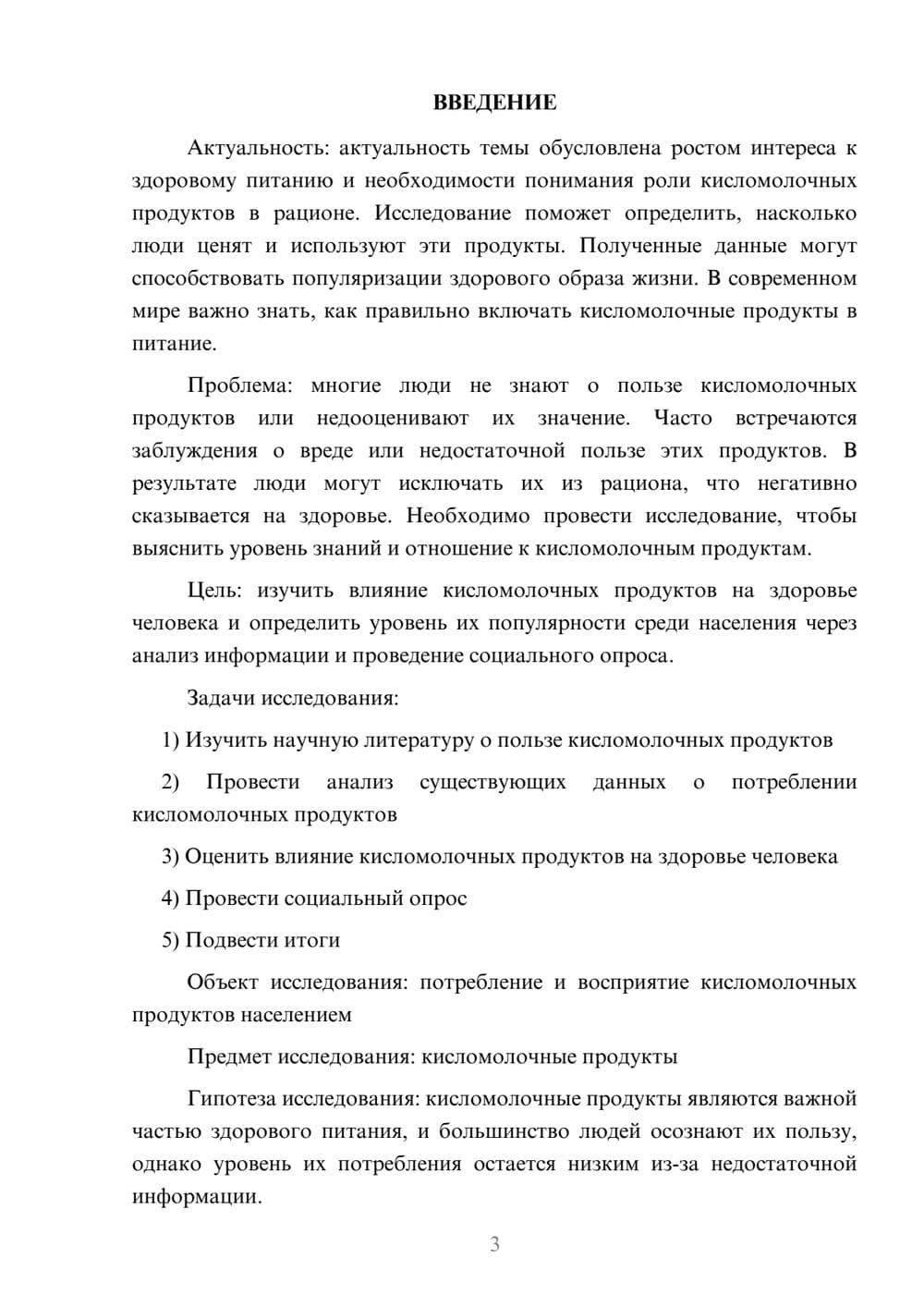 ВВЕДЕНИЕ

Актуальность: актуальность темы обусловлена ростом интереса к здоровому питанию и необходимости понимания роли кисломолочных продуктов в рационе. Исследование поможет определить, насколько люди ценят и используют эти продукты. Полученные данные могут способствовать популяризации здорового образа жизни. В современном мире важно знать, как правильно включать кисломолочные продукты в питание.

Проблема: многие люди не знают о пользе кисломолочных продуктов или недооценивают их значение. Часто встречаются заблуждения о вреде или недостаточной пользе этих продуктов. В результате люди могут исключать их из рациона, что негативно сказывается на здоровье. Необходимо провести исследование, чтобы выяснить уровень знаний и отношение к кисломолочным продуктам.

Цель: изучить влияние кисломолочных продуктов на здоровье человека и определить уровень их популярности среди населения через анализ информации и проведение социального опроса.

Задачи исследования:

1) Изучить научную литературу о пользе кисломолочных продуктов

2) Провести анализ существующих данных о потреблении кисломолочных продуктов

3) Оценить влияние кисломолочных продуктов на здоровье человека

4) Провести социальный опрос

5) Подвести итоги

Объект исследования: потребление и восприятие кисломолочных продуктов населением

Предмет исследования: кисломолочные продукты

Гипотеза исследования: кисломолочные продукты являются важной частью здорового питания, и большинство людей осознают их пользу, однако уровень их потребления остается низким из-за недостаточной информации.

3